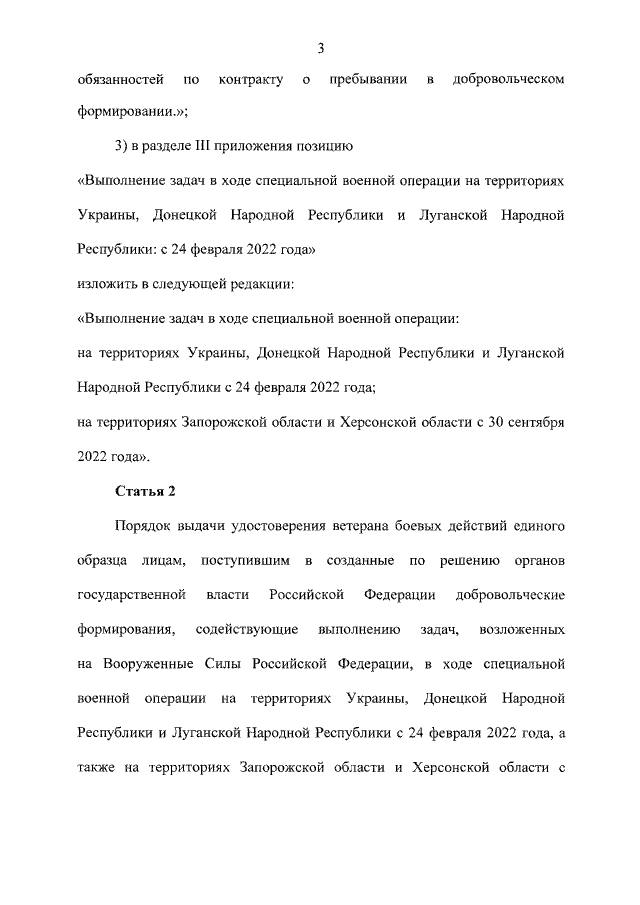 3

обязанностей по контракту о пребывании в добровольческом формировании.»;

3) в разделе III приложения позицию

«Выполнение задач в ходе специальной военной операции на территориях Украины, Донецкой Народной Республики и Луганской Народной Республики: с 24 февраля 2022 года»

изложить в следующей редакции:

«Выполнение задач в ходе специальной военной операции:

на территориях Украины, Донецкой Народной Республики и Луганской Народной Республики с 24 февраля 2022 года;

на территориях Запорожской области и Херсонской области с 30 сентября 2022 года».

Статья 2

Порядок выдачи удостоверения ветерана боевых действий единого образца лицам, поступившим в созданные по решению органов государственной власти Российской Федерации добровольческие формирования, содействующие выполнению задач, возложенных на Вооруженные Силы Российской Федерации, в ходе специальной военной операции на территориях Украины, Донецкой Народной Республики и Луганской Народной Республики с 24 февраля 2022 года, а также на территориях Запорожской области и Херсонской области с